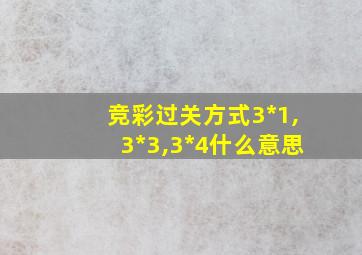 竞彩过关方式3*1,3*3,3*4什么意思